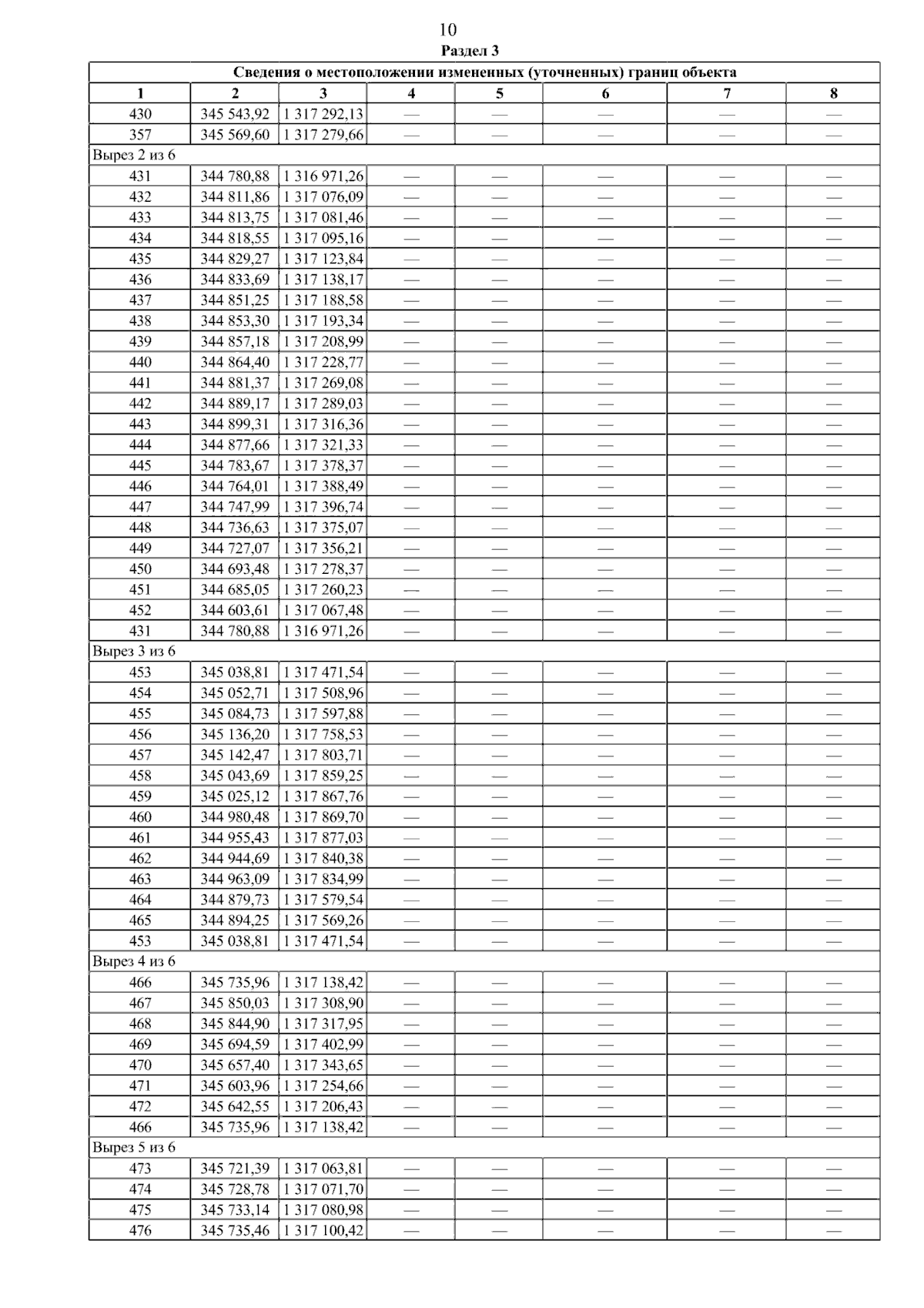 10

Раздел 3

| Сведения о местоположении измененных (уточненных) границ объекта | | | | | | | |
|---|---|---|---|---|---|---|---|
| 1 | 2 | 3 | 4 | 5 | 6 | 7 | 8 |
| 430 | 345 543,92 | 1 317 292,13 | — | — | — | — | — |
| 357 | 345 569,60 | 1 317 279,66 | — | — | — | — | — |
| Вырез 2 из 6 | | | | | | | |
| 431 | 344 780,88 | 1 316 971,26 | — | — | — | — | — |
| 432 | 344 811,86 | 1 317 076,09 | — | — | — | — | — |
| 433 | 344 813,75 | 1 317 081,46 | — | — | — | — | — |
| 434 | 344 818,55 | 1 317 095,16 | — | — | — | — | — |
| 435 | 344 829,27 | 1 317 123,84 | — | — | — | — | — |
| 436 | 344 833,69 | 1 317 138,17 | — | — | — | — | — |
| 437 | 344 851,25 | 1 317 188,58 | — | — | — | — | — |
| 438 | 344 853,30 | 1 317 193,34 | — | — | — | — | — |
| 439 | 344 857,18 | 1 317 208,99 | — | — | — | — | — |
| 440 | 344 864,40 | 1 317 228,77 | — | — | — | — | — |
| 441 | 344 881,37 | 1 317 269,08 | — | — | — | — | — |
| 442 | 344 889,17 | 1 317 289,03 | — | — | — | — | — |
| 443 | 344 899,31 | 1 317 316,36 | — | — | — | — | — |
| 444 | 344 877,66 | 1 317 321,33 | — | — | — | — | — |
| 445 | 344 783,67 | 1 317 378,37 | — | — | — | — | — |
| 446 | 344 764,01 | 1 317 388,49 | — | — | — | — | — |
| 447 | 344 747,99 | 1 317 396,74 | — | — | — | — | — |
| 448 | 344 736,63 | 1 317 375,07 | — | — | — | — | — |
| 449 | 344 727,07 | 1 317 356,21 | — | — | — | — | — |
| 450 | 344 693,48 | 1 317 278,37 | — | — | — | — | — |
| 451 | 344 685,05 | 1 317 260,23 | — | — | — | — | — |
| 452 | 344 603,61 | 1 317 067,48 | — | — | — | — | — |
| 431 | 344 780,88 | 1 316 971,26 | — | — | — | — | — |
| Вырез 3 из 6 | | | | | | | |
| 453 | 345 038,81 | 1 317 471,54 | — | — | — | — | — |
| 454 | 345 052,71 | 1 317 508,96 | — | — | — | — | — |
| 455 | 345 084,73 | 1 317 597,88 | — | — | — | — | — |
| 456 | 345 136,20 | 1 317 758,53 | — | — | — | — | — |
| 457 | 345 142,47 | 1 317 803,71 | — | — | — | — | — |
| 458 | 345 043,69 | 1 317 859,25 | — | — | — | — | — |
| 459 | 345 025,12 | 1 317 867,76 | — | — | — | — | — |
| 460 | 344 980,48 | 1 317 869,70 | — | — | — | — | — |
| 461 | 344 955,43 | 1 317 877,03 | — | — | — | — | — |
| 462 | 344 944,69 | 1 317 840,38 | — | — | — | — | — |
| 463 | 344 963,09 | 1 317 834,99 | — | — | — | — | — |
| 464 | 344 879,73 | 1 317 579,54 | — | — | — | — | — |
| 465 | 344 894,25 | 1 317 569,26 | — | — | — | — | — |
| 453 | 345 038,81 | 1 317 471,54 | — | — | — | — | — |
| Вырез 4 из 6 | | | | | | | |
| 466 | 345 735,96 | 1 317 138,42 | — | — | — | — | — |
| 467 | 345 850,03 | 1 317 308,90 | — | — | — | — | — |
| 468 | 345 844,90 | 1 317 317,95 | — | — | — | — | — |
| 469 | 345 694,59 | 1 317 402,99 | — | — | — | — | — |
| 470 | 345 657,40 | 1 317 343,65 | — | — | — | — | — |
| 471 | 345 603,96 | 1 317 254,66 | — | — | — | — | — |
| 472 | 345 642,55 | 1 317 206,43 | — | — | — | — | — |
| 466 | 345 735,96 | 1 317 138,42 | — | — | — | — | — |
| Вырез 5 из 6 | | | | | | | |
| 473 | 345 721,39 | 1 317 063,81 | — | — | — | — | — |
| 474 | 345 728,78 | 1 317 071,70 | — | — | — | — | — |
| 475 | 345 733,14 | 1 317 080,98 | — | — | — | — | — |
| 476 | 345 735,46 | 1 317 100,42 | — | — | — | — | — |